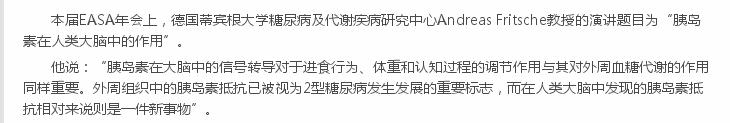 本届EASA年会上，德国蒂宾根大学糖尿病及代谢疾病研究中心Andreas Fritsche教授的演讲题目为“胰岛素在人类大脑中的作用”。

他说：“胰岛素在大脑中的信号转导对于进食行为、体重和认知过程的调节作用与其对外周血糖代谢的作用同样重要。外周组织中的胰岛素抵抗已被视为2型糖尿病发生发展的重要标志，而在人类大脑中发现的胰岛素抵抗相对来说则是一件新事物”。